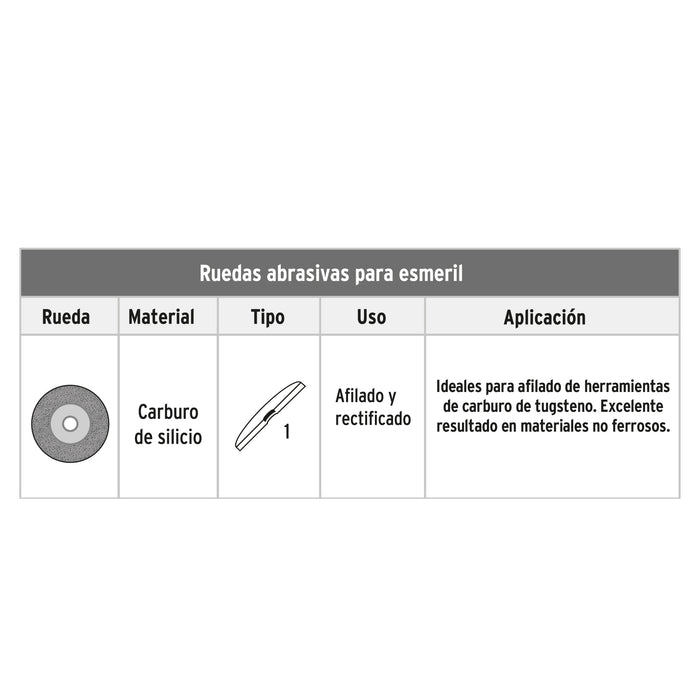 Ruedas abrasivas para esmeril

| Rueda | Material | Tipo | Uso | Aplicación |
|---|---|---|---|---|
| | Carburo de silicio | 1 | Afilado y rectificado | Ideales para afilado de herramientas de carburo de tugsteno. Excelente resultado en materiales no ferrosos. |